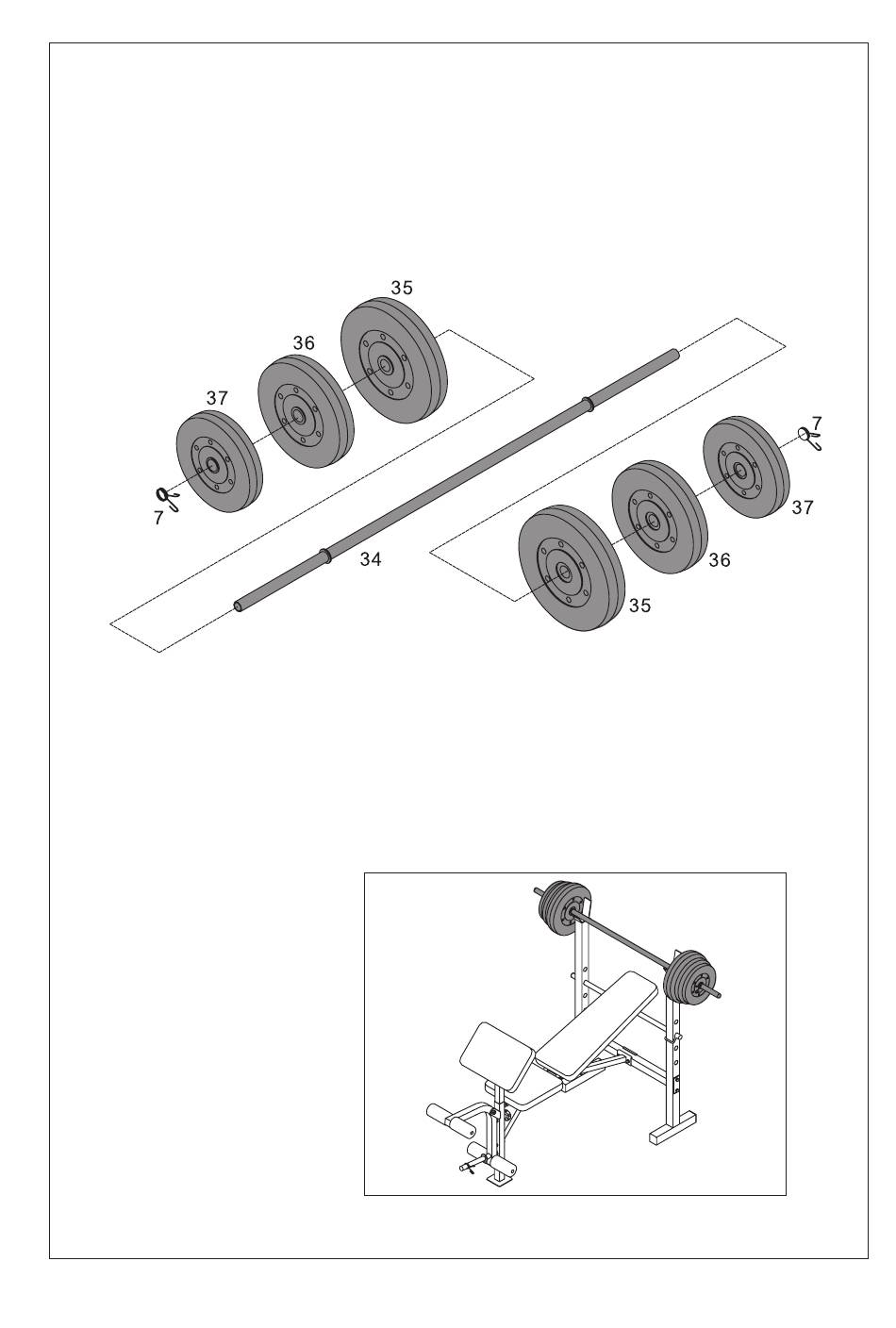 35
36
37
7
34
7
37
36
35